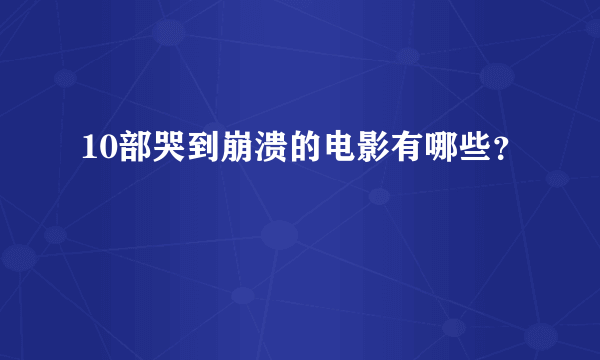 10部哭到崩溃的电影有哪些？